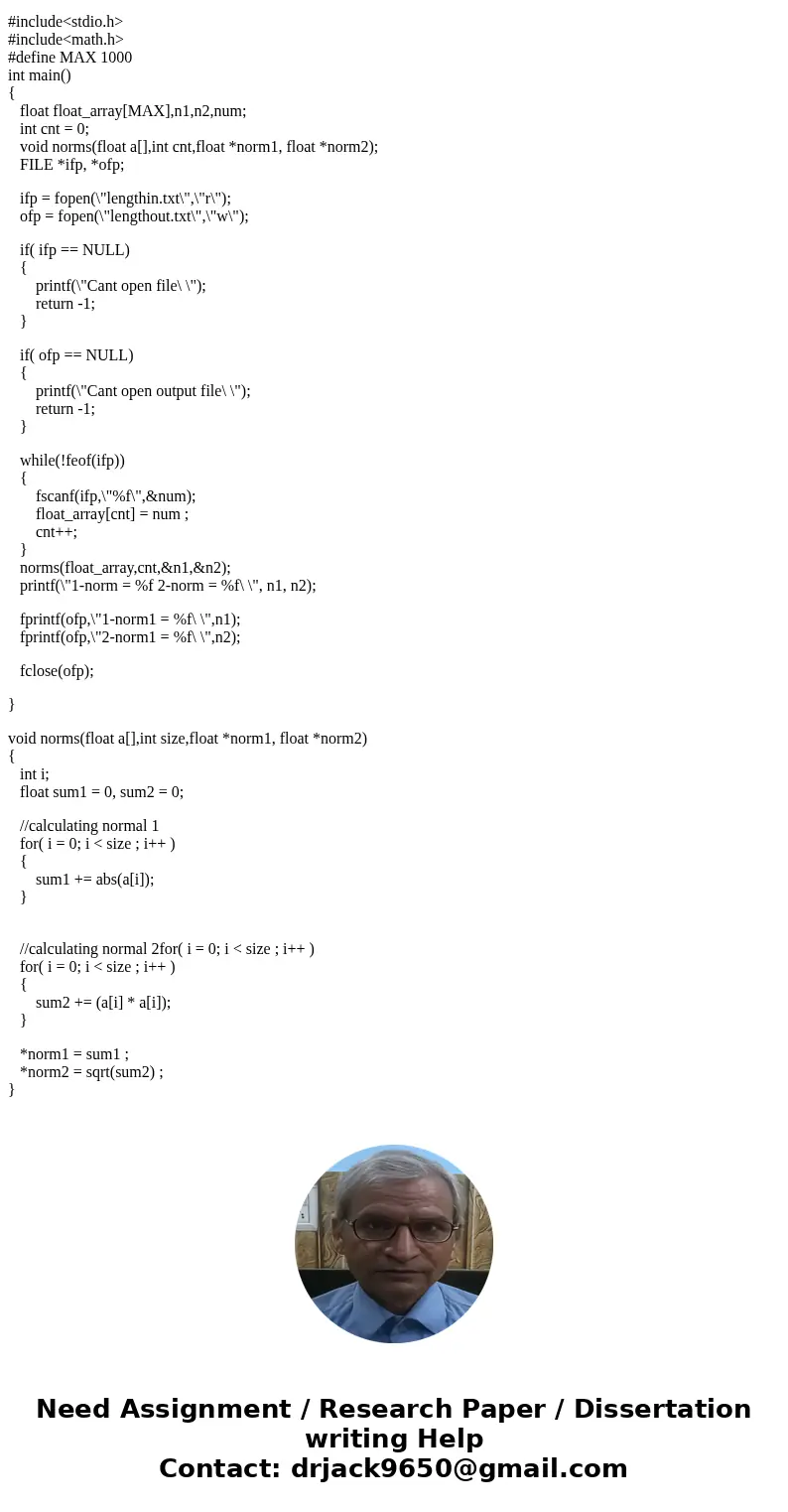 #include<stdio.h>
#include<math.h>
#define MAX 1000
int main()
{
float float_array[MAX],n1,n2,num;
int cnt = 0;
void norms(float a[],int cnt,float *norm1, float *norm2);
FILE *ifp, *ofp;

ifp = fopen(\"lengthin.txt\",\"r\");
ofp = fopen(\"lengthout.txt\",\"w\");

if( ifp == NULL)
{
printf(\"Cant open file\ \");
return -1;
}

if( ofp == NULL)
{
printf(\"Cant open output file\ \");
return -1;
}

while(!feof(ifp))
{
fscanf(ifp,\"%f\",&num);
float_array[cnt] = num ;
cnt++;
}
norms(float_array,cnt,&n1,&n2);
printf(\"1-norm = %f 2-norm = %f\ \", n1, n2);

fprintf(ofp,\"1-norm1 = %f\ \",n1);
fprintf(ofp,\"2-norm1 = %f\ \",n2);

fclose(ofp);

}

void norms(float a[],int size,float *norm1, float *norm2)
{
int i;
float sum1 = 0, sum2 = 0;

//calculating normal 1
for( i = 0; i < size ; i++ )
{
sum1 += abs(a[i]);
}


//calculating normal 2for( i = 0; i < size ; i++ )
for( i = 0; i < size ; i++ )
{
sum2 += (a[i] * a[i]);
}

*norm1 = sum1 ;
*norm2 = sqrt(sum2) ;
}

Need Assignment / Research Paper / Dissertation writing Help
Contact: drjack9650@gmail.com